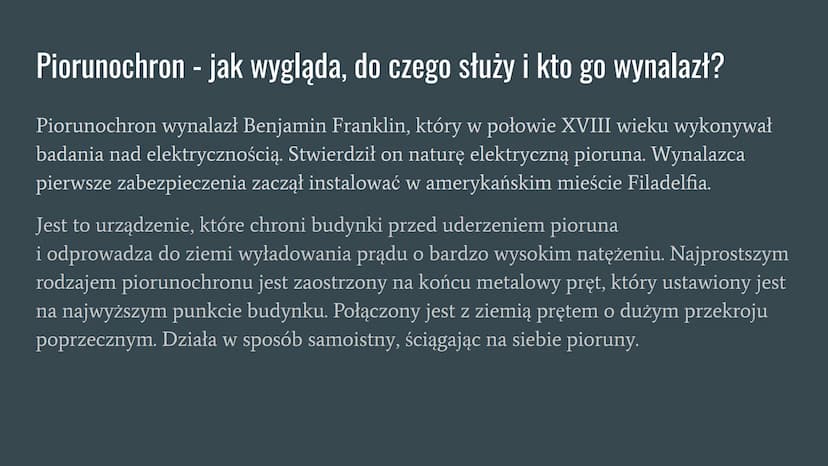 Piorunochron - jak wygląda, do czego służy i kto go wynalazł?

Piorunochron wynalazł Benjamin Franklin, który w połowie XVIII wieku wykonywał badania nad elektrycznością. Stwierdził on naturę elektryczną pioruna. Wynalazca pierwsze zabezpieczenia zaczął instalować w amerykańskim mieście Filadelfia.

Jest to urządzenie, które chroni budynki przed uderzeniem pioruna i odprowadza do ziemi wyładowania prądu o bardzo wysokim natężeniu. Najprostszym rodzajem piorunochronu jest zaostrzony na końcu metalowy pręt, który ustawiony jest na najwyższym punkcie budynku. Połączony jest z ziemią prętem o dużym przekroju poprzecznym. Działa w sposób samoistny, ściągając na siebie pioruny.